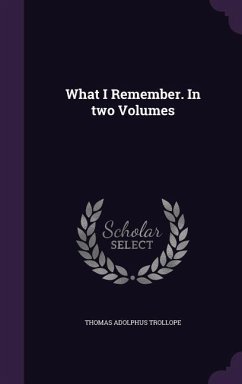 What I Remember. In two Volumes

Scholar SELECT

THOMAS ADOLPHUS TROLLOPE